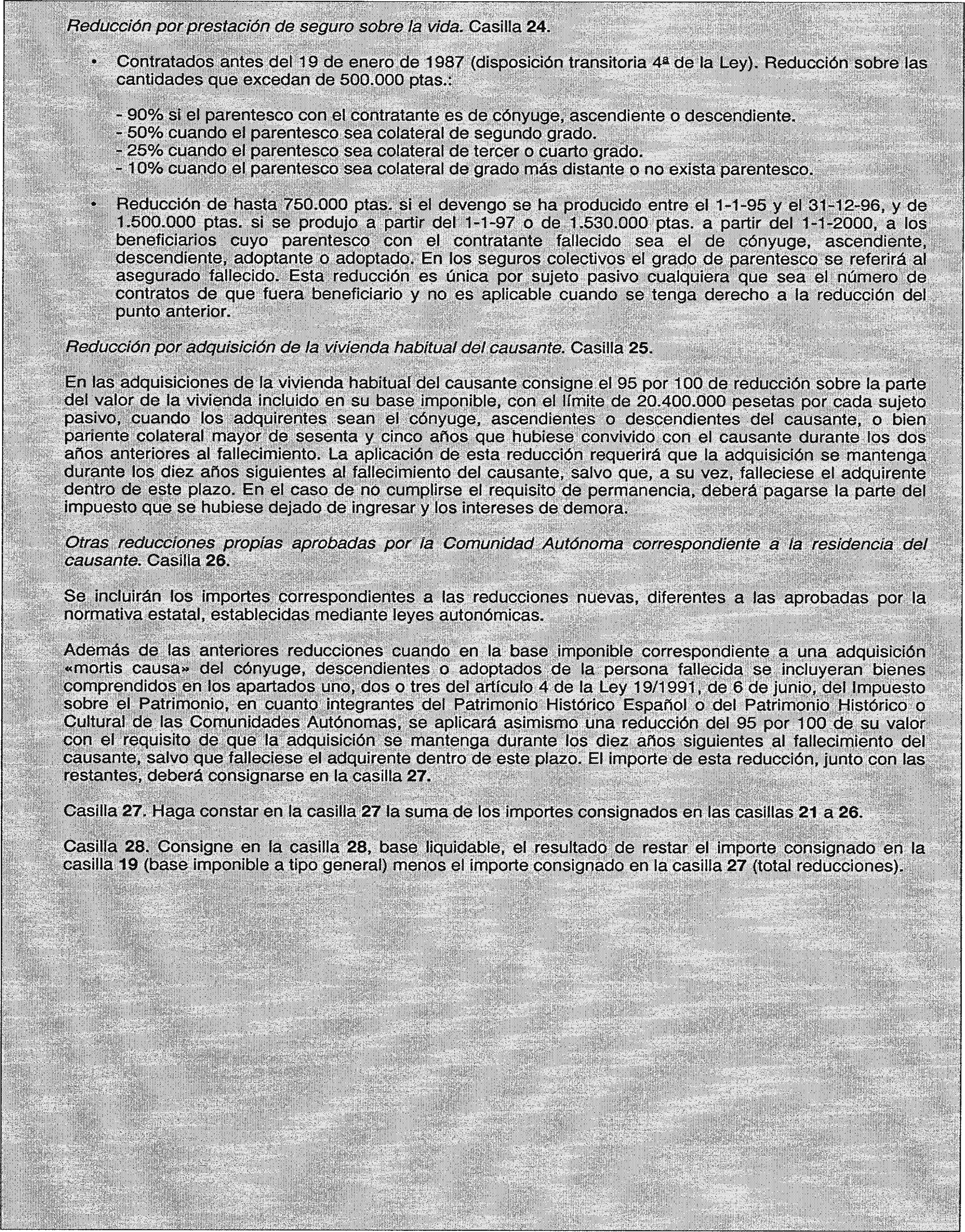 Reducción por prestación de seguro sobre la vida. Casilla 24.

• Contratados antes del 19 de enero de 1987 (disposición transitoria 4ª de la Ley). Reducción sobre las cantidades que excedan de 500.000 ptas.:

- 90% si el parentesco con el contratante es de cónyuge, ascendiente o descendiente.
- 50% cuando el parentesco sea colateral de segundo grado.
- 25% cuando el parentesco sea colateral de tercer o cuarto grado.
- 10% cuando el parentesco sea colateral de grado más distante o no exista parentesco.

• Reducción de hasta 750.000 ptas. si el devengo se ha producido entre el 1-1-95 y el 31-12-96, y de 1.500.000 ptas. si se produjo a partir del 1-1-97 o de 1.530.000 ptas. a partir del 1-1-2000, a los beneficiarios cuyo parentesco con el contratante fallecido sea el de cónyuge, ascendiente, descendiente, adoptante o adoptado. En los seguros colectivos el grado de parentesco se referirá al asegurado fallecido. Esta reducción es única por sujeto pasivo cualquiera que sea el número de contratos de que fuera beneficiario y no es aplicable cuando se tenga derecho a la reducción del punto anterior.

Reducción por adquisición de la vivienda habitual del causante. Casilla 25.

En las adquisiciones de la vivienda habitual del causante consigne el 95 por 100 de reducción sobre la parte del valor de la vivienda incluido en su base imponible, con el límite de 20.400.000 pesetas por cada sujeto pasivo, cuando los adquirentes sean el cónyuge, ascendientes o descendientes del causante, o bien pariente colateral mayor de sesenta y cinco años que hubiese convivido con el causante durante los dos años anteriores al fallecimiento. La aplicación de esta reducción requerirá que la adquisición se mantenga durante los diez años siguientes al fallecimiento del causante, salvo que, a su vez, falleciese el adquirente dentro de este plazo. En el caso de no cumplirse el requisito de permanencia, deberá pagarse la parte del impuesto que se hubiese dejado de ingresar y los intereses de demora.

Otras reducciones propias aprobadas por la Comunidad Autónoma correspondiente a la residencia del causante. Casilla 26.

Se incluirán los importes correspondientes a las reducciones nuevas, diferentes a las aprobadas por la normativa estatal, establecidas mediante leyes autonómicas.

Además de las anteriores reducciones cuando en la base imponible correspondiente a una adquisición «mortis causa» del cónyuge, descendientes o adoptados de la persona fallecida se incluyeran bienes comprendidos en los apartados uno, dos o tres del artículo 4 de la Ley 19/1991, de 6 de junio, del Impuesto sobre el Patrimonio, en cuanto integrantes del Patrimonio Histórico Español o del Patrimonio Histórico o Cultural de las Comunidades Autónomas, se aplicará asimismo una reducción del 95 por 100 de su valor con el requisito de que la adquisición se mantenga durante los diez años siguientes al fallecimiento del causante, salvo que falleciese el adquirente dentro de este plazo. El importe de esta reducción, junto con las restantes, deberá consignarse en la casilla 27.

Casilla 27. Haga constar en la casilla 27 la suma de los importes consignados en las casillas 21 a 26.

Casilla 28. Consigne en la casilla 28, base liquidable, el resultado de restar el importe consignado en la casilla 19 (base imponible a tipo general) menos el importe consignado en la casilla 27 (total reducciones).